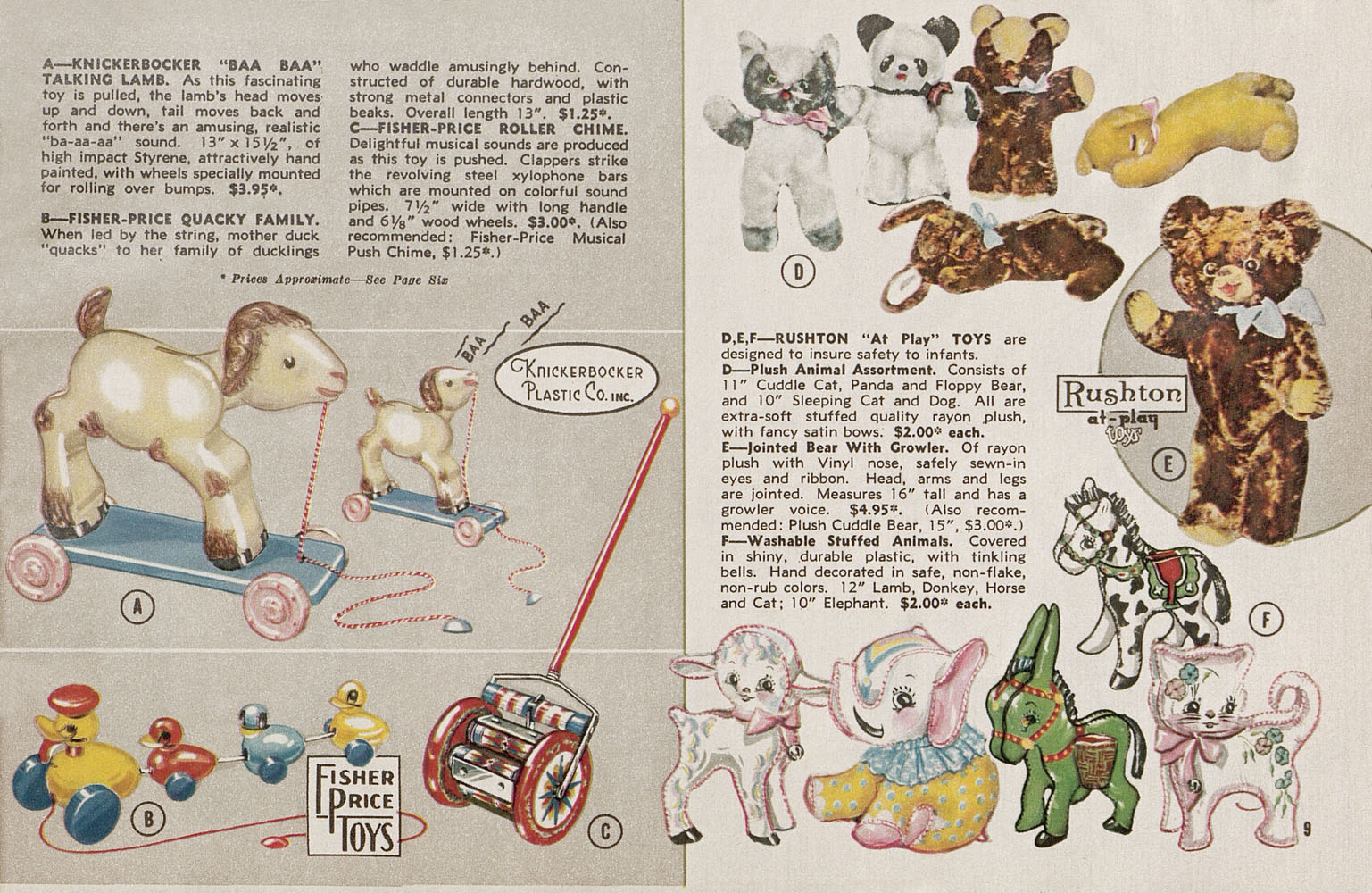 A—KNICKERBOCKER "BAA BAA" TALKING LAMB. As this fascinating toy is pulled, the lamb's head moves up and down, tail moves back and forth and there's an amusing, realistic "ba-aa-aa" sound. 13" x 15½", of high impact Styrene, attractively hand painted, with wheels specially mounted for rolling over bumps. $3.95*.

B—FISHER-PRICE QUACKY FAMILY. When led by the string, mother duck "quacks" to her family of ducklings who waddle amusingly behind. Constructed of durable hardwood, with strong metal connectors and plastic beaks. Overall length 13". $1.25*.

C—FISHER-PRICE ROLLER CHIME. Delightful musical sounds are produced as this toy is pushed. Clappers strike the revolving steel xylophone bars which are mounted on colorful sound pipes. 7½" wide with long handle and 6⅛" wood wheels. $3.00*. (Also recommended: Fisher-Price Musical Push Chime, $1.25*.)

* Prices Approximate—See Page Six

BAA BAA

KNICKERBOCKER PLASTIC CO. INC.

A

B

FISHER PRICE TOYS

C

D

D,E,F—RUSHTON "At Play" TOYS are designed to insure safety to infants.
D—Plush Animal Assortment. Consists of 11" Cuddle Cat, Panda and Floppy Bear, and 10" Sleeping Cat and Dog. All are extra-soft stuffed quality rayon plush, with fancy satin bows. $2.00* each.
E—Jointed Bear With Growler. Of rayon plush with Vinyl nose, safely sewn-in eyes and ribbon. Head, arms and legs are jointed. Measures 16" tall and has a growler voice. $4.95*. (Also recommended: Plush Cuddle Bear, 15", $3.00*.)
F—Washable Stuffed Animals. Covered in shiny, durable plastic, with tinkling bells. Hand decorated in safe, non-flake, non-rub colors. 12" Lamb, Donkey, Horse and Cat; 10" Elephant. $2.00* each.

Rushton at-play toys

E

F

9